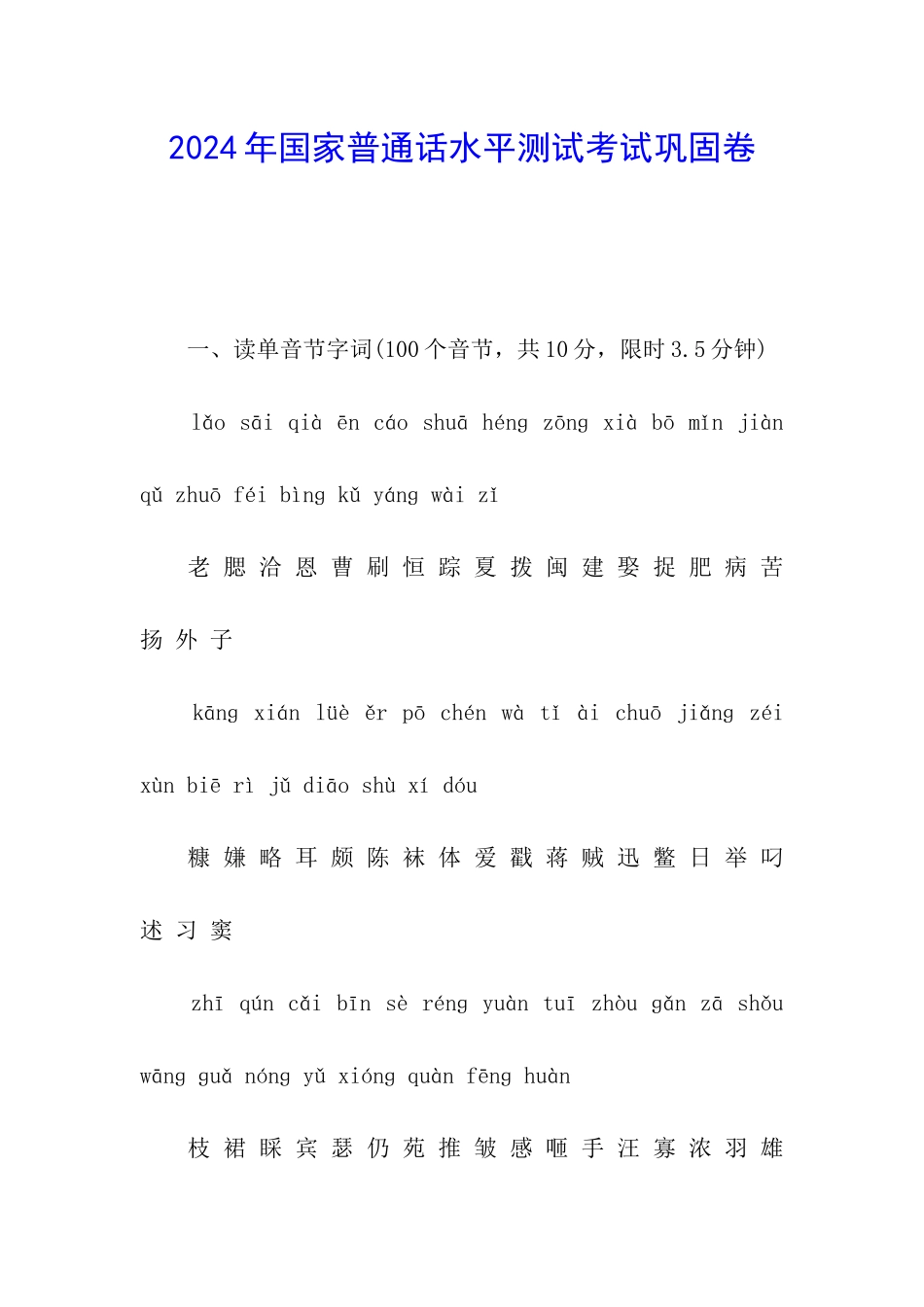 2024年国家普通话水平测试考试巩固卷

一、读单音节字词(100个音节，共10分，限时3.5分钟)

lǎo sāi qià ēn cáo shuā héng zōng xià bō mǐn jiàn qǔ zhuō féi bìng kǔ yáng wài zǐ

老 腮 洽 恩 曹 刷 恒 踪 夏 拨 闽 建 娶 捉 肥 病 苦 扬 外 子

kāng xián lüè ěr pō chén wà tǐ ài chuō jiǎng zéi xùn biē rì jǔ diāo shù xí dóu

糠 嫌 略 耳 颇 陈 袜 体 爱 戳 蒋 贼 迅 鳖 日 举 叼 述 习 窦

zhī qún cǎi bīn sè réng yuàn tuī zhòu gǎn zā shǒu wāng guǎ nóng yǔ xióng quàn fēng huàn

枝 裙 睬 宾 瑟 仍 苑 推 皱 感 咂 手 汪 寡 浓 羽 雄